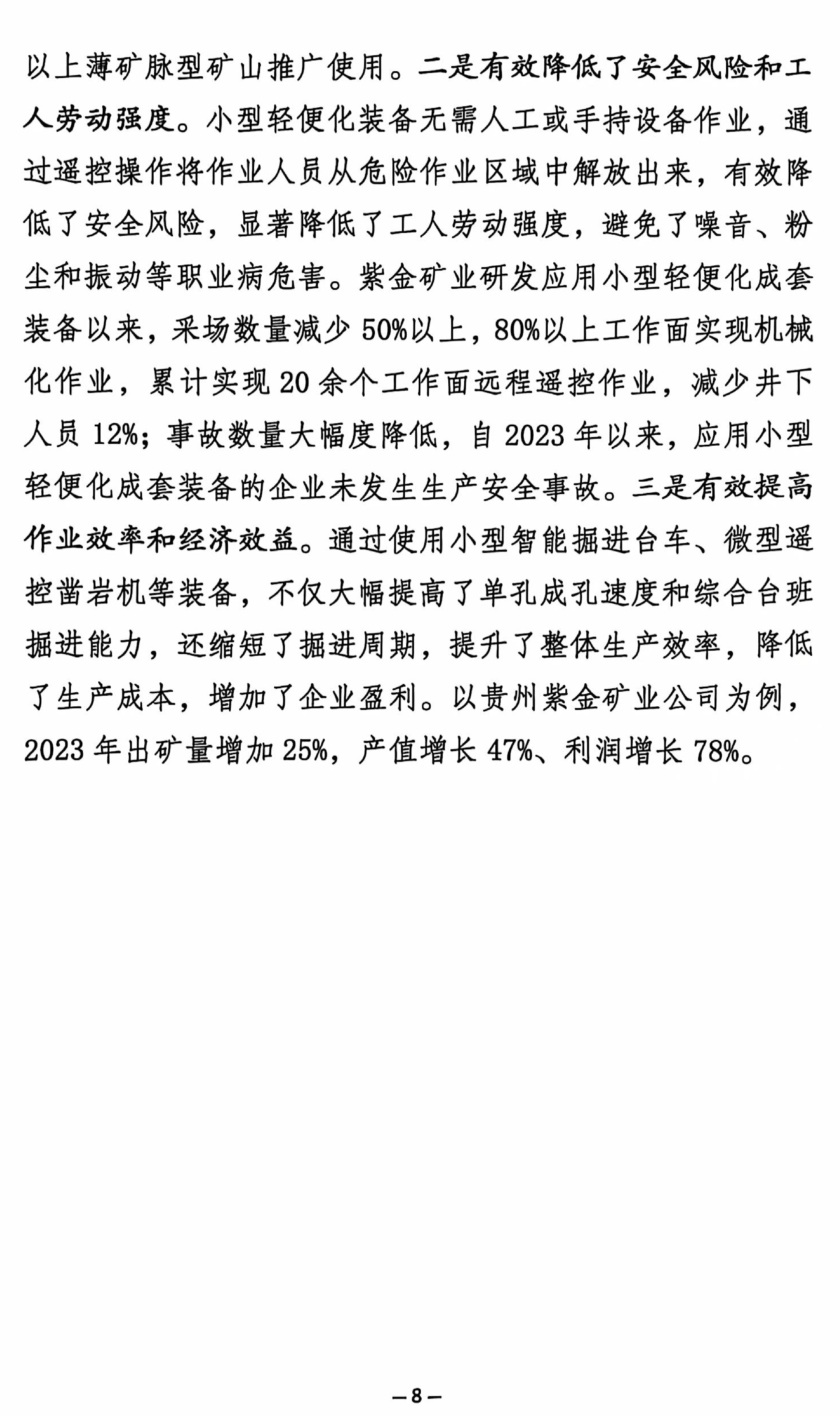 以上薄矿脉型矿山推广使用。二是有效降低了安全风险和工人劳动强度。小型轻便化装备无需人工或手持设备作业，通过遥控操作将作业人员从危险作业区域中解放出来，有效降低了安全风险，显著降低了工人劳动强度，避免了噪音、粉尘和振动等职业病危害。紫金矿业研发应用小型轻便化成套装备以来，采场数量减少 50%以上，80%以上工作面实现机械化作业，累计实现 20 余个工作面远程遥控作业，减少井下人员 12%；事故数量大幅度降低，自 2023 年以来，应用小型轻便化成套装备的企业未发生生产安全事故。三是有效提高作业效率和经济效益。通过使用小型智能掘进台车、微型遥控凿岩机等装备，不仅大幅提高了单孔成孔速度和综合台班掘进能力，还缩短了掘进周期，提升了整体生产效率，降低了生产成本，增加了企业盈利。以贵州紫金矿业公司为例，2023 年出矿量增加 25%，产值增长 47%、利润增长 78%。

—8—